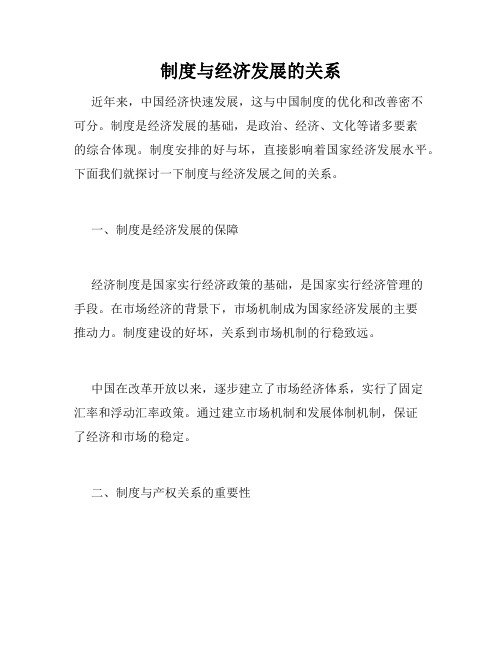 制度与经济发展的关系

近年来，中国经济快速发展，这与中国制度的优化和改善密不可分。制度是经济发展的基础，是政治、经济、文化等诸多要素的综合体现。制度安排的好与坏，直接影响着国家经济发展水平。下面我们就探讨一下制度与经济发展之间的关系。

一、制度是经济发展的保障

经济制度是国家实行经济政策的基础，是国家实行经济管理的手段。在市场经济的背景下，市场机制成为国家经济发展的主要推动力。制度建设的好坏，关系到市场机制的行稳致远。

中国在改革开放以来，逐步建立了市场经济体系，实行了固定汇率和浮动汇率政策。通过建立市场机制和发展体制机制，保证了经济和市场的稳定。

二、制度与产权关系的重要性